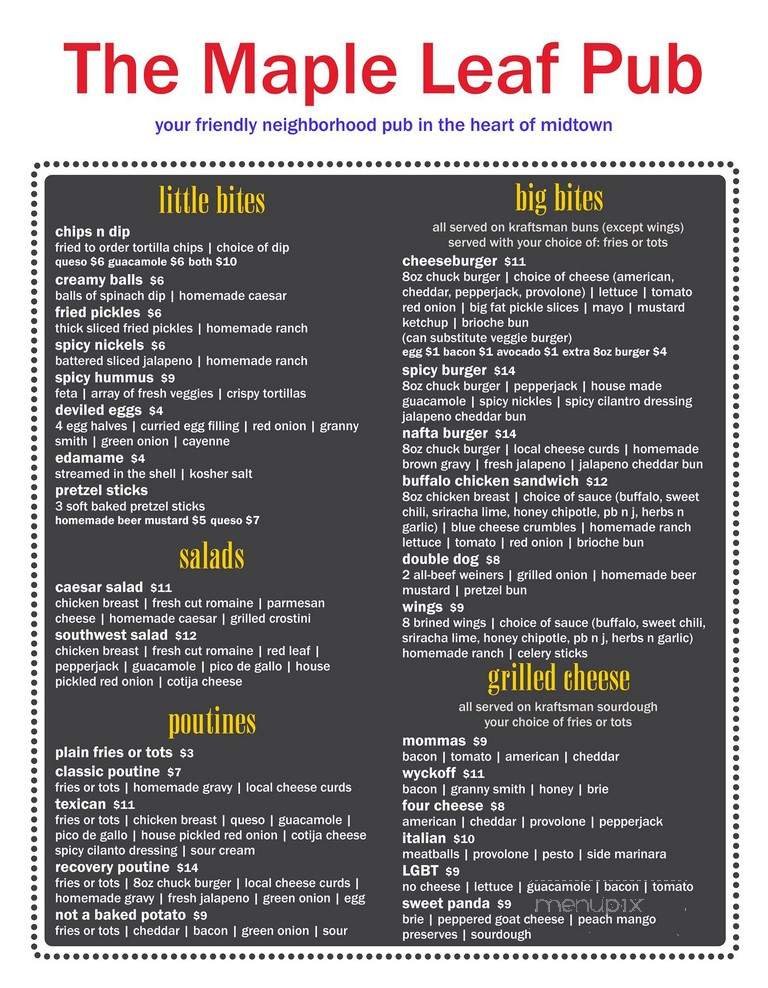 The Maple Leaf Pub

your friendly neighborhood pub in the heart of midtown

little bites

chips n dip
fried to order tortilla chips | choice of dip
queso $6 guacamole $6 both $10
creamy balls $6
balls of spinach dip | homemade caesar
fried pickles $6
thick sliced fried pickles | homemade ranch
spicy nickels $6
battered sliced jalapeno | homemade ranch
spicy hummus $9
feta | array of fresh veggies | crispy tortillas
deviled eggs $4
4 egg halves | curried egg filling | red onion | granny smith | green onion | cayenne
edamame $4
streamed in the shell | kosher salt
pretzel sticks
3 soft baked pretzel sticks
homemade beer mustard $5 queso $7

salads

caesar salad $11
chicken breast | fresh cut romaine | parmesan cheese | homemade caesar | grilled crostini
southwest salad $12
chicken breast | fresh cut romaine | red leaf | pepperjack | guacamole | pico de gallo | house pickled red onion | cotija cheese

poutines

plain fries or tots $3
classic poutine $7
fries or tots | homemade gravy | local cheese curds
texican $11
fries or tots | chicken breast | queso | guacamole | pico de gallo | house pickled red onion | cotija cheese spicy cilanto dressing | sour cream
recovery poutine $14
fries or tots | 8oz chuck burger | local cheese curds | homemade gravy | fresh jalapeno | green onion | egg
not a baked potato $9
fries or tots | cheddar | bacon | green onion | sour

big bites

all served on kraftsman buns (except wings)
served with your choice of: fries or tots
cheeseburger $11
8oz chuck burger | choice of cheese (american, cheddar, pepperjack, provolone) | lettuce | tomato red onion | big fat pickle slices | mayo | mustard ketchup | brioche bun
(can substitute veggie burger)
egg $1 bacon $1 avocado $1 extra 8oz burger $4
spicy burger $14
8oz chuck burger | pepperjack | house made guacamole | spicy nickles | spicy cilantro dressing jalapeno cheddar bun
nafta burger $14
8oz chuck burger | local cheese curds | homemade brown gravy | fresh jalapeno | jalapeno cheddar bun
buffalo chicken sandwich $12
8oz chicken breast | choice of sauce (buffalo, sweet chili, sriracha lime, honey chipotle, pb n j, herbs n garlic) | blue cheese crumbles | homemade ranch lettuce | tomato | red onion | brioche bun
double dog $8
2 all-beef weiners | grilled onion | homemade beer mustard | pretzel bun
wings $9
8 brined wings | choice of sauce (buffalo, sweet chili, sriracha lime, honey chipotle, pb n j, herbs n garlic) homemade ranch | celery sticks

grilled cheese

all served on kraftsman sourdough
your choice of fries or tots
mommas $9
bacon | tomato | american | cheddar
wyckoff $11
bacon | granny smith | honey | brie
four cheese $8
american | cheddar | provolone | pepperjack
italian $10
meatballs | provolone | pesto | side marinara
LGBT $9
no cheese | lettuce | guacamole | bacon | tomato
sweet panda $9
brie | peppered goat cheese | peach mango preserves | sourdough

menupix